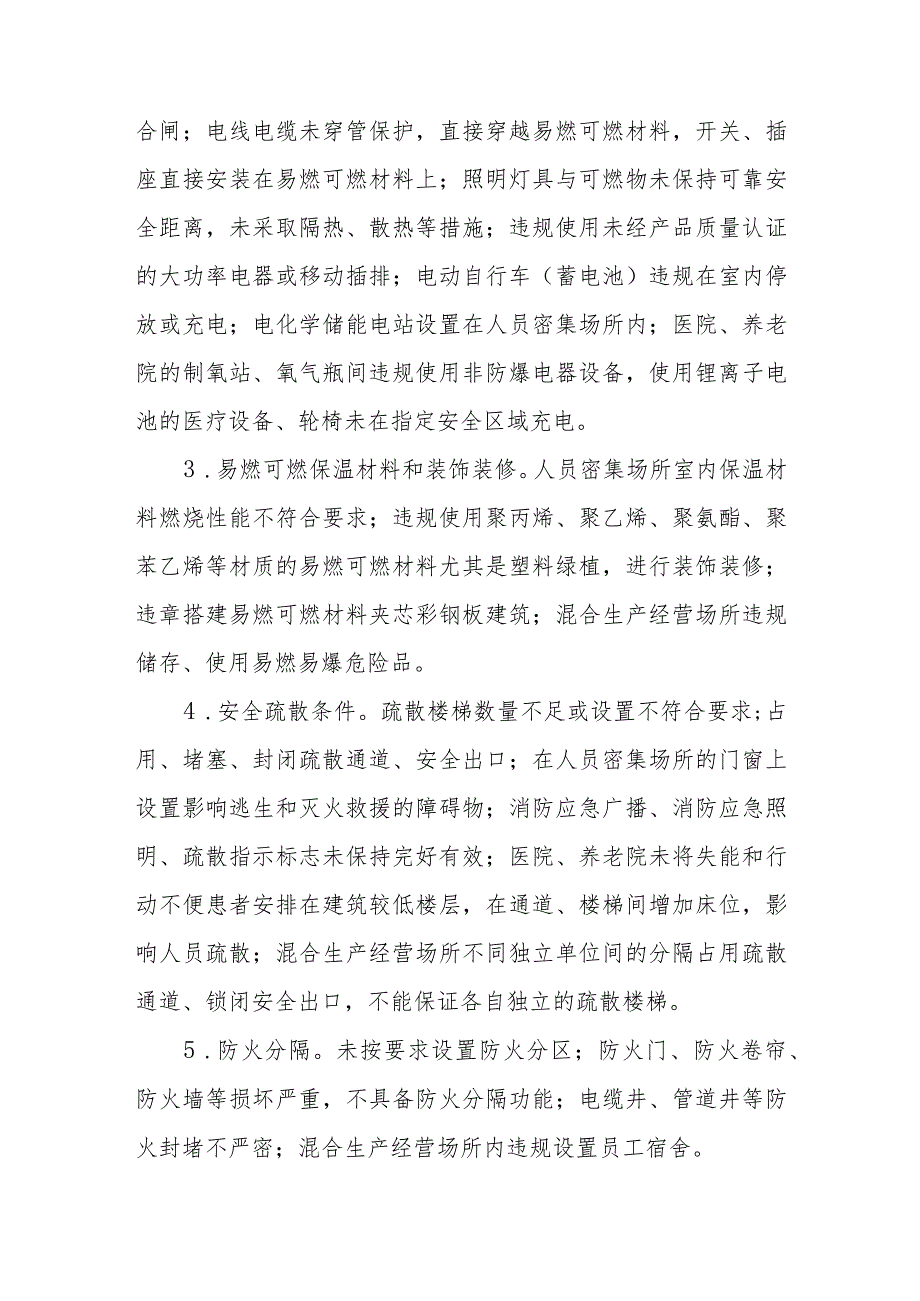 合闸；电线电缆未穿管保护，直接穿越易燃可燃材料，开关、插座直接安装在易燃可燃材料上；照明灯具与可燃物未保持可靠安全距离，未采取隔热、散热等措施；违规使用未经产品质量认证的大功率电器或移动插排；电动自行车（蓄电池）违规在室内停放或充电；电化学储能电站设置在人员密集场所内；医院、养老院的制氧站、氧气瓶间违规使用非防爆电器设备，使用锂离子电池的医疗设备、轮椅未在指定安全区域充电。

3．易燃可燃保温材料和装饰装修。人员密集场所室内保温材料燃烧性能不符合要求；违规使用聚丙烯、聚乙烯、聚氨酯、聚苯乙烯等材质的易燃可燃材料尤其是塑料绿植，进行装饰装修；违章搭建易燃可燃材料夹芯彩钢板建筑；混合生产经营场所违规储存、使用易燃易爆危险品。

4．安全疏散条件。疏散楼梯数量不足或设置不符合要求；占用、堵塞、封闭疏散通道、安全出口；在人员密集场所的门窗上设置影响逃生和灭火救援的障碍物；消防应急广播、消防应急照明、疏散指示标志未保持完好有效；医院、养老院未将失能和行动不便患者安排在建筑较低楼层，在通道、楼梯间增加床位，影响人员疏散；混合生产经营场所不同独立单位间的分隔占用疏散通道、锁闭安全出口，不能保证各自独立的疏散楼梯。

5．防火分隔。未按要求设置防火分区；防火门、防火卷帘、防火墙等损坏严重，不具备防火分隔功能；电缆井、管道井等防火封堵不严密；混合生产经营场所内违规设置员工宿舍。